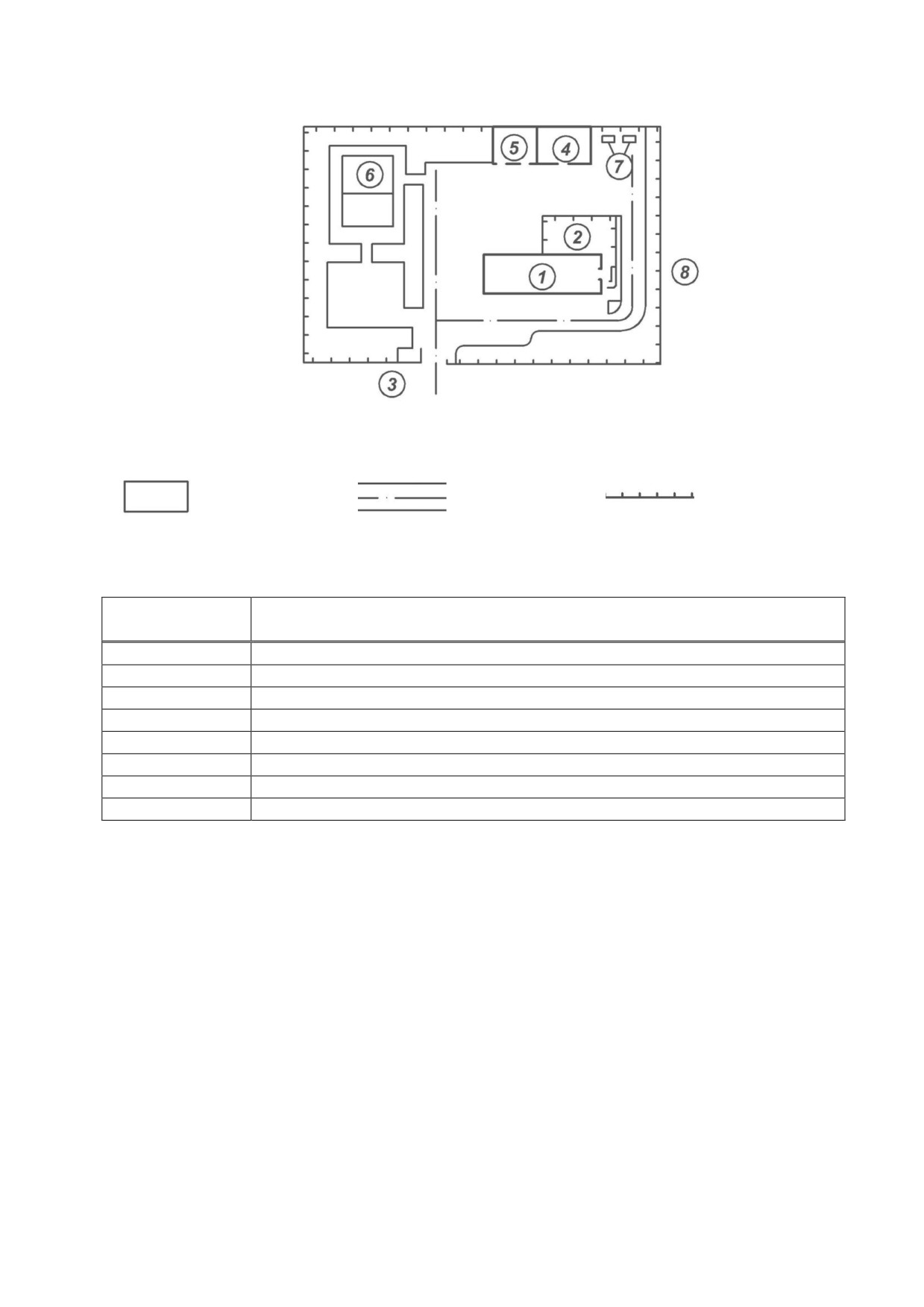 5
4
7
6
2
1
8
3